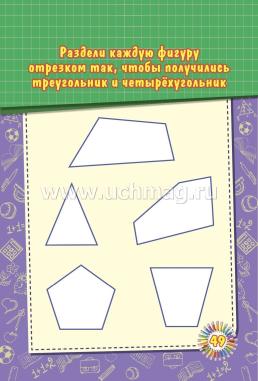 Раздели каждую фигуру отрезком так, чтобы получились треугольник и четырёхугольник

www.uchmag.ru

49